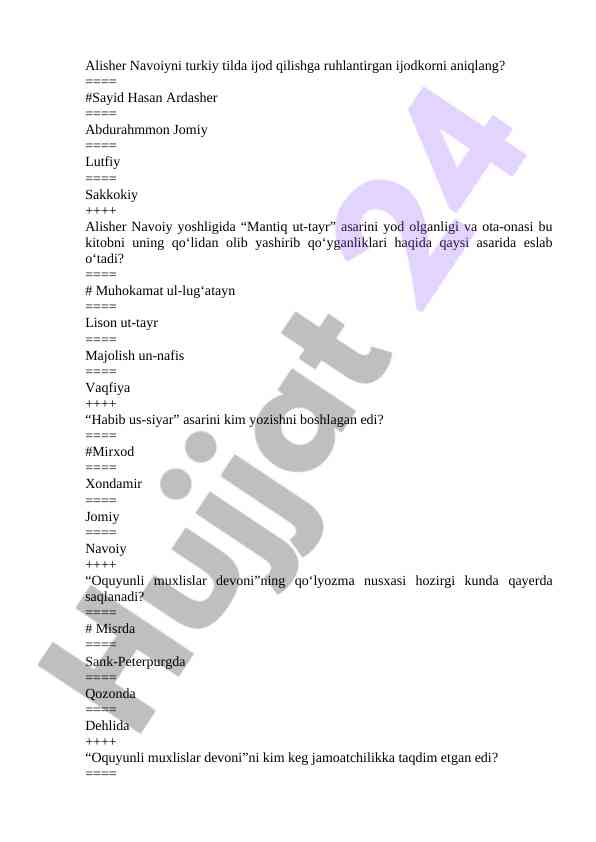 Alisher Navoiyni turkiy tilda ijod qilishga ruhlantirgan ijodkorni aniqlang?
====
#Sayid Hasan Ardasher
====
Abdurahmmon Jomiy
====
Lutfiy
====
Sakkokiy
++++
Alisher Navoiy yoshligida “Mantiq ut-tayr” asarini yod olganligi va ota-onasi bu kitobni uning qo‘lidan olib yashirib qo‘yganliklari haqida qaysi asarida eslab o‘tadi?
====
# Muhokamat ul-lug‘atayn
====
Lison ut-tayr
====
Majolish un-nafis
====
Vaqfiya
++++
“Habib us-siyar” asarini kim yozishni boshlagan edi?
====
#Mirxod
====
Xondamir
====
Jomiy
====
Navoiy
++++
“Oquyunli muxlislar devoni”ning qo‘lyozma nusxasi hozirgi kunda qayerda saqlanadi?
====
# Misrda
====
Sank-Peterpurgda
====
Qozonda
====
Dehlida
++++
“Oquyunli muxlislar devoni”ni kim keg jamoatchilikka taqdim etgan edi?
====

Hujjat 24